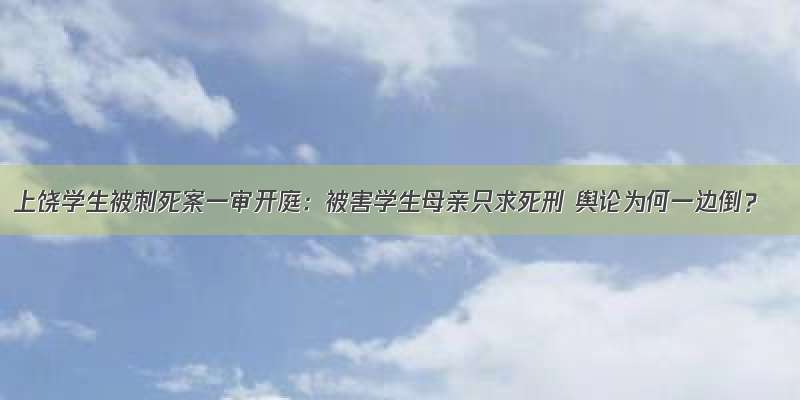 上饶学生被刺死案一审开庭：被害学生母亲只求死刑 舆论为何一边倒？